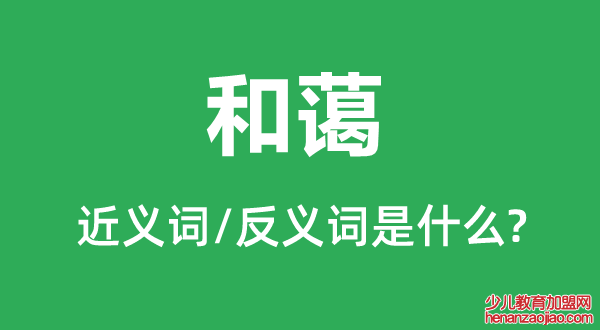 和蔼

近义词/反义词是什么?

少儿教育加盟网
henanzaojiao.com